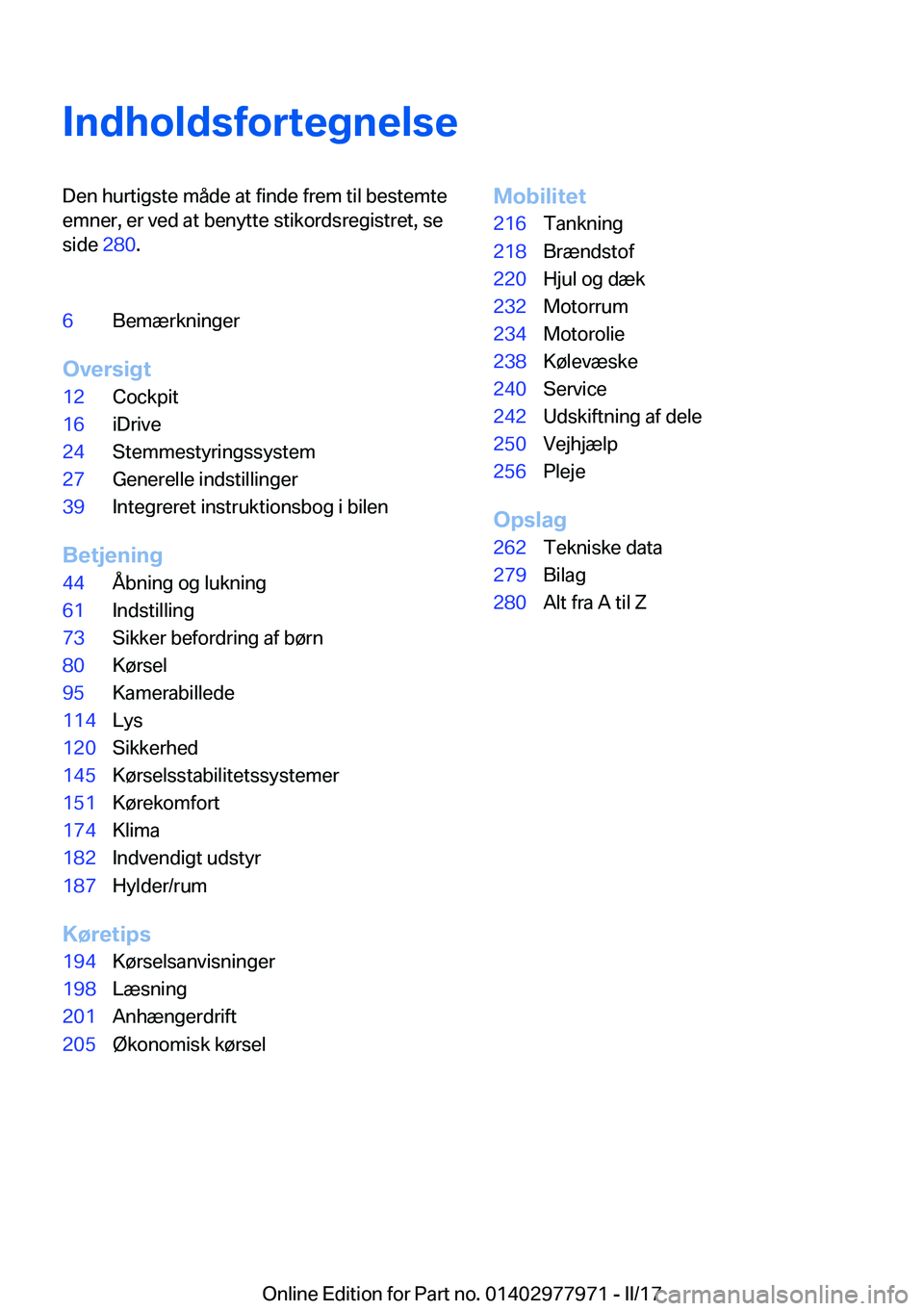 Indholdsfortegnelse

Den hurtigste måde at finde frem til bestemte emner, er ved at benytte stikordsregistret, se side 280.

6 Bemærkninger

Oversigt
12 Cockpit
16 iDrive
24 Stemmestyringssystem
27 Generelle indstillinger
39 Integreret instruktionsbog i bilen

Betjening
44 Åbning og lukning
61 Indstilling
73 Sikker befordring af børn
80 Kørsel
95 Kamerabillede
114 Lys
120 Sikkerhed
145 Kørselsstabilitetssystemer
151 Kørekomfort
174 Klima
182 Indvendigt udstyr
187 Hylder/rum

Køretips
194 Kørselsanvisninger
198 Læsning
201 Anhængerdrift
205 Økonomisk kørsel

Mobilitet
216 Tankning
218 Brændstof
220 Hjul og dæk
232 Motorrum
234 Motorolie
238 Kølevæske
240 Service
242 Udskiftning af dele
250 Vejhjælp
256 Pleje

Opslag
262 Tekniske data
279 Bilag
280 Alt fra A til Z

Online Edition for Part no. 01402977971 - II/17 carmanualsonline.info